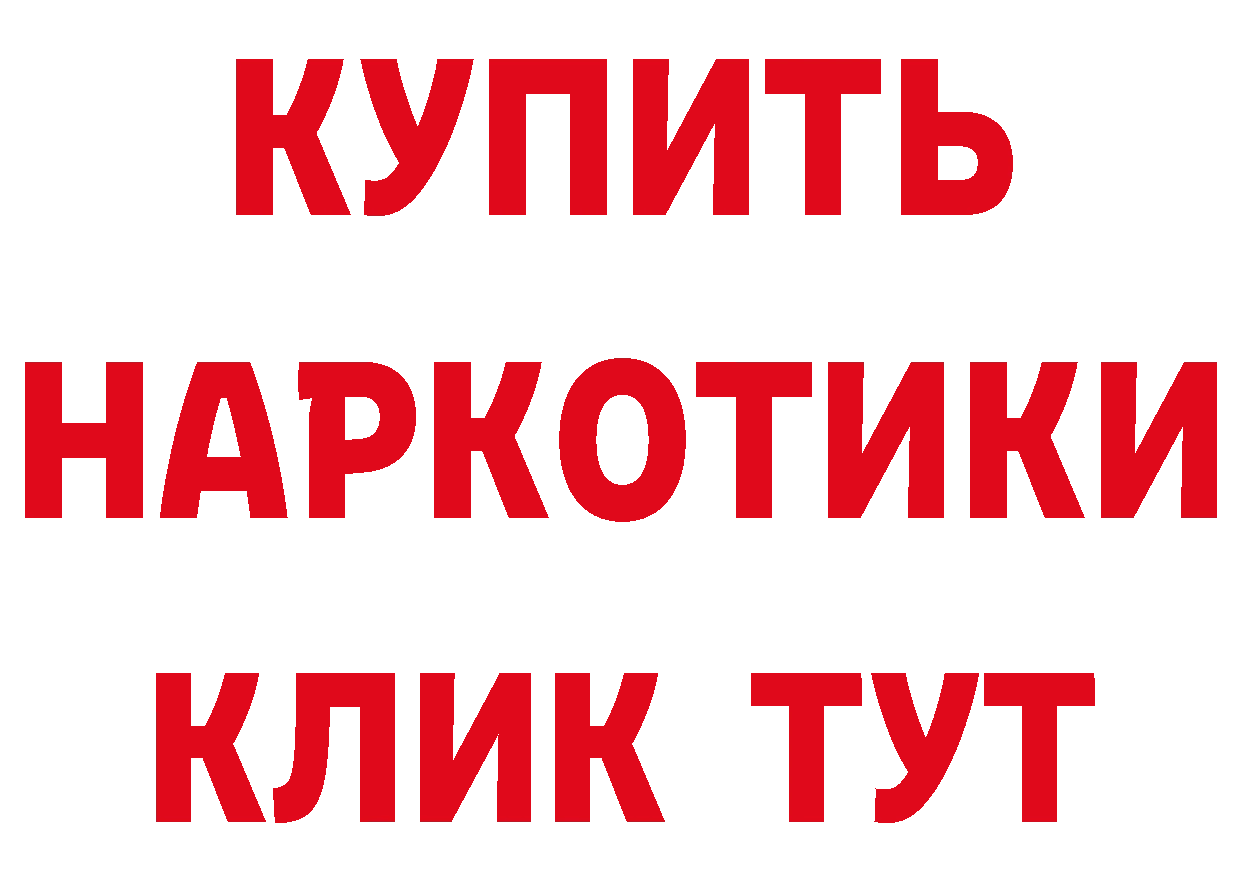 КУПИТЬ НАРКОТИКИ КЛИК ТУТ